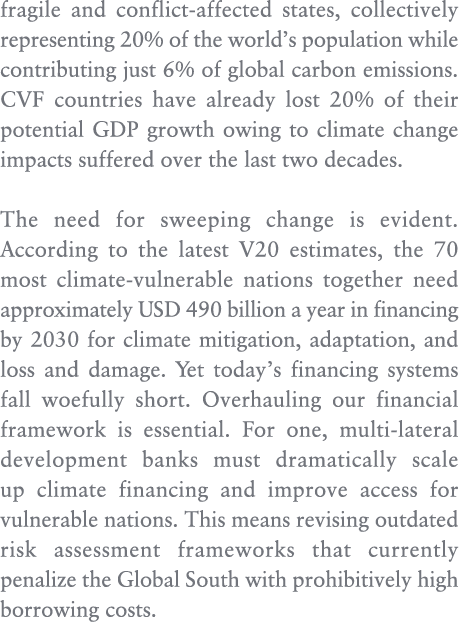 fragile and conflict-affected states, collectively representing 20% of the world's population while contributing just 6% of global carbon emissions. CVF countries have already lost 20% of their potential GDP growth owing to climate change impacts suffered over the last two decades.

The need for sweeping change is evident. According to the latest V20 estimates, the 70 most climate-vulnerable nations together need approximately USD 490 billion a year in financing by 2030 for climate mitigation, adaptation, and loss and damage. Yet today's financing systems fall woefully short. Overhauling our financial framework is essential. For one, multi-lateral development banks must dramatically scale up climate financing and improve access for vulnerable nations. This means revising outdated risk assessment frameworks that currently penalize the Global South with prohibitively high borrowing costs.